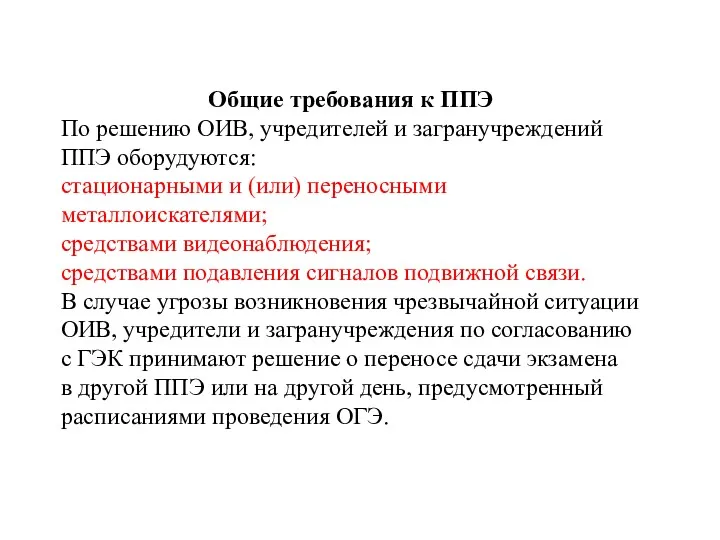 Общие требования к ППЭ
По решению ОИВ, учредителей и загранучреждений ППЭ оборудуются:
стационарными и (или) переносными металлоискателями;
средствами видеонаблюдения;
средствами подавления сигналов подвижной связи.
В случае угрозы возникновения чрезвычайной ситуации ОИВ, учредители и загранучреждения по согласованию с ГЭК принимают решение о переносе сдачи экзамена в другой ППЭ или на другой день, предусмотренный расписаниями проведения ОГЭ.